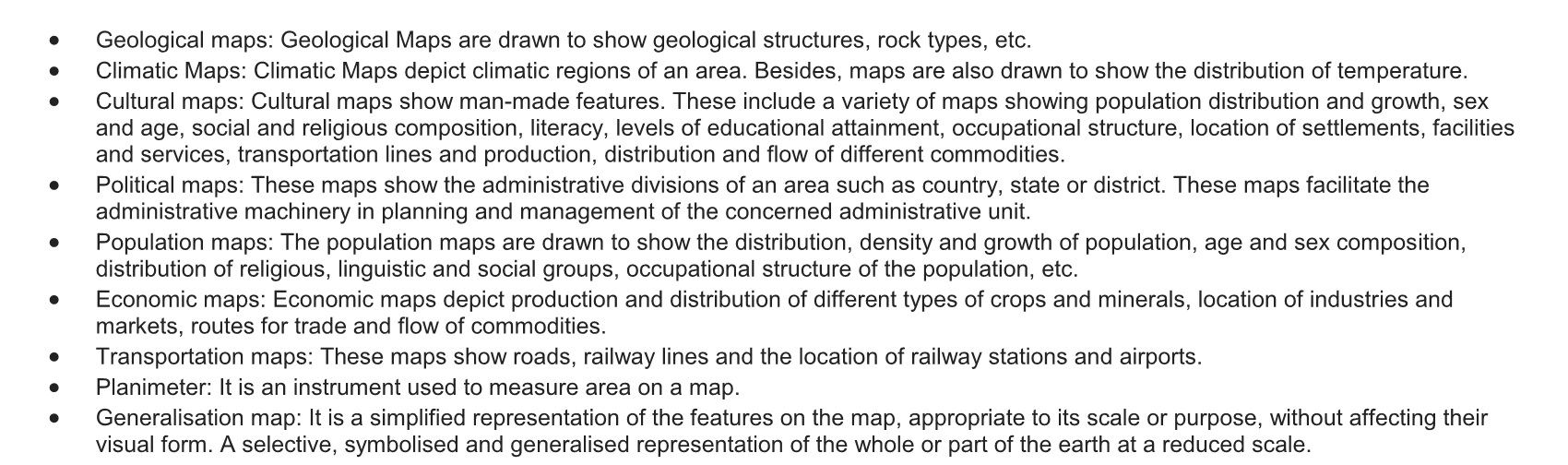 • Geological maps: Geological Maps are drawn to show geological structures, rock types, etc.
• Climatic Maps: Climatic Maps depict climatic regions of an area. Besides, maps are also drawn to show the distribution of temperature.
• Cultural maps: Cultural maps show man-made features. These include a variety of maps showing population distribution and growth, sex and age, social and religious composition, literacy, levels of educational attainment, occupational structure, location of settlements, facilities and services, transportation lines and production, distribution and flow of different commodities.
• Political maps: These maps show the administrative divisions of an area such as country, state or district. These maps facilitate the administrative machinery in planning and management of the concerned administrative unit.
• Population maps: The population maps are drawn to show the distribution, density and growth of population, age and sex composition, distribution of religious, linguistic and social groups, occupational structure of the population, etc.
• Economic maps: Economic maps depict production and distribution of different types of crops and minerals, location of industries and markets, routes for trade and flow of commodities.
• Transportation maps: These maps show roads, railway lines and the location of railway stations and airports.
• Planimeter: It is an instrument used to measure area on a map.
• Generalisation map: It is a simplified representation of the features on the map, appropriate to its scale or purpose, without affecting their visual form. A selective, symbolised and generalised representation of the whole or part of the earth at a reduced scale.